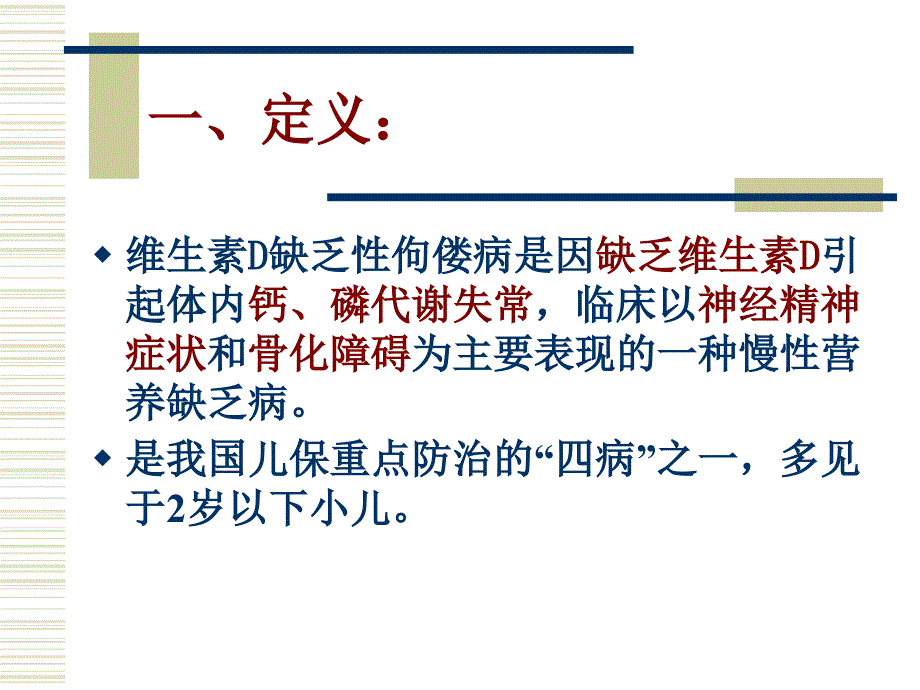 一、定义：

◆ 维生素D缺乏性佝偻病是因缺乏维生素D引起体内钙、磷代谢失常，临床以神经精神症状和骨化障碍为主要表现的一种慢性营养缺乏病。

◆ 是我国儿保重点防治的“四病”之一，多见于2岁以下小儿。